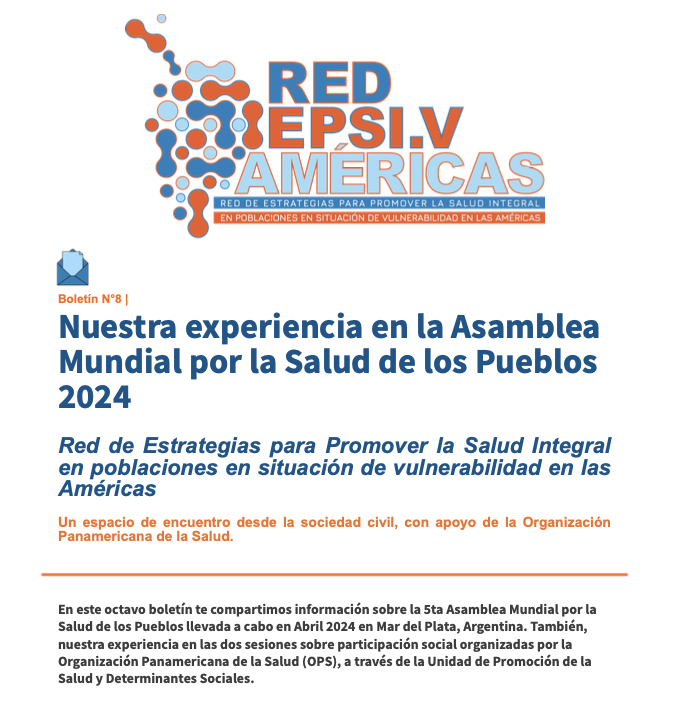 RED
EPSI.V
AMÉRICAS
RED DE ESTRATEGIAS PARA PROMOVER LA SALUD INTEGRAL
EN POBLACIONES EN SITUACIÓN DE VULNERABILIDAD EN LAS AMÉRICAS

Boletín N°8 |

Nuestra experiencia en la Asamblea Mundial por la Salud de los Pueblos 2024

Red de Estrategias para Promover la Salud Integral en poblaciones en situación de vulnerabilidad en las Américas

Un espacio de encuentro desde la sociedad civil, con apoyo de la Organización Panamericana de la Salud.

En este octavo boletín te compartimos información sobre la 5ta Asamblea Mundial por la Salud de los Pueblos llevada a cabo en Abril 2024 en Mar del Plata, Argentina. También, nuestra experiencia en las dos sesiones sobre participación social organizadas por la Organización Panamericana de la Salud (OPS), a través de la Unidad de Promoción de la Salud y Determinantes Sociales.